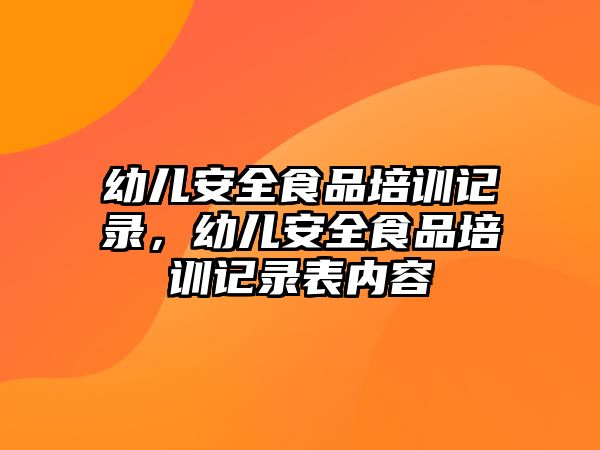 幼儿安全食品培训记录，幼儿安全食品培训记录表内容